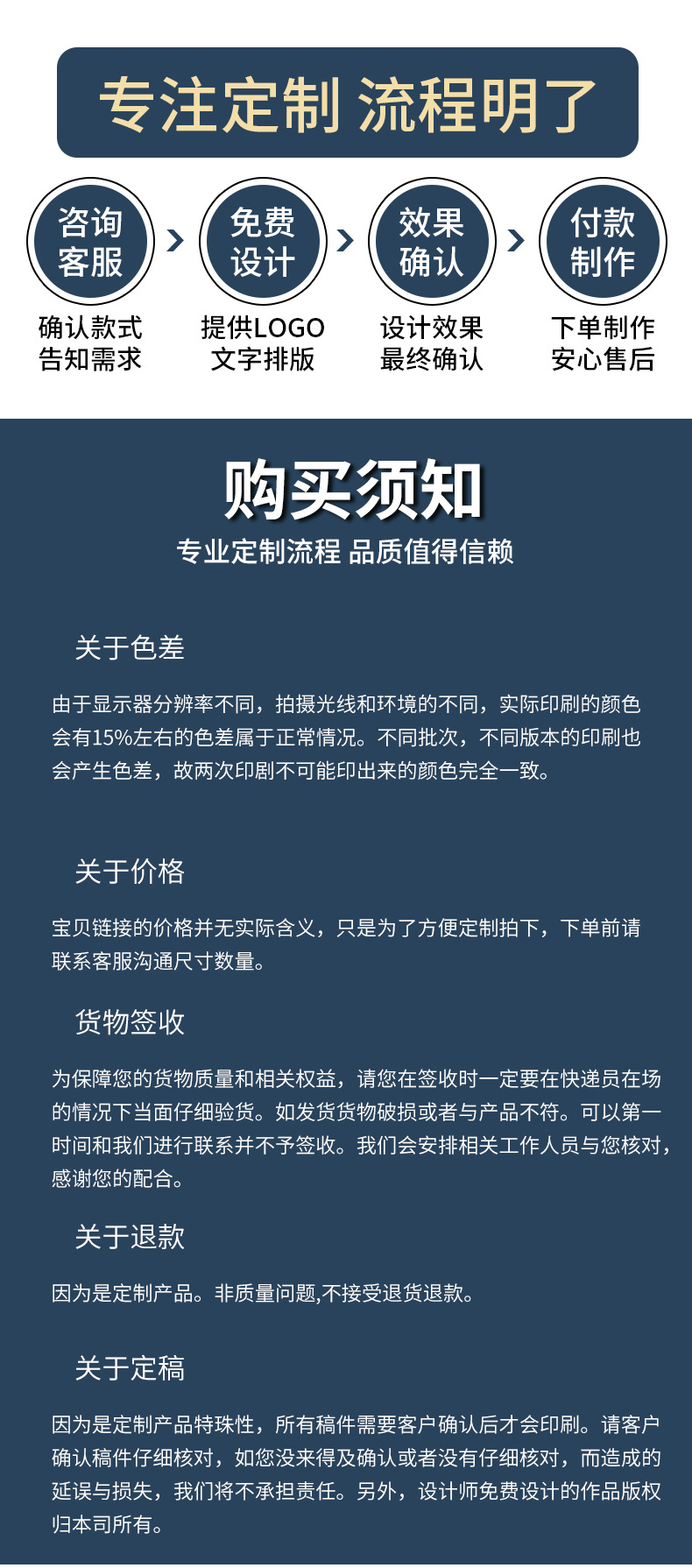 专注定制 流程明了

咨询客服
确认款式
告知需求

免费设计
提供LOGO
文字排版

效果确认
设计效果
最终确认

付款制作
下单制作
安心售后

购买须知
专业定制流程 品质值得信赖

关于色差

由于显示器分辨率不同，拍摄光线和环境的不同，实际印刷的颜色会有15%左右的色差属于正常情况。不同批次，不同版本的印刷也会产生色差，故两次印刷不可能印出来的颜色完全一致。

关于价格

宝贝链接的价格并无实际含义，只是为了方便定制拍下，下单前请联系客服沟通尺寸数量。

货物签收

为保障您的货物质量和相关权益，请您在签收时一定要在快递员在场的情况下当面仔细验货。如发货货物破损或者与产品不符。可以第一时间和我们进行联系并不予签收。我们会安排相关工作人员与您核对，感谢您的配合。

关于退款

因为是定制产品。非质量问题,不接受退货退款。

关于定稿

因为是定制产品特殊性，所有稿件需要客户确认后才会印刷。请客户确认稿件仔细核对，如您没来得及确认或者没有仔细核对，而造成的延误与损失，我们将不承担责任。另外，设计师免费设计的作品版权归本司所有。